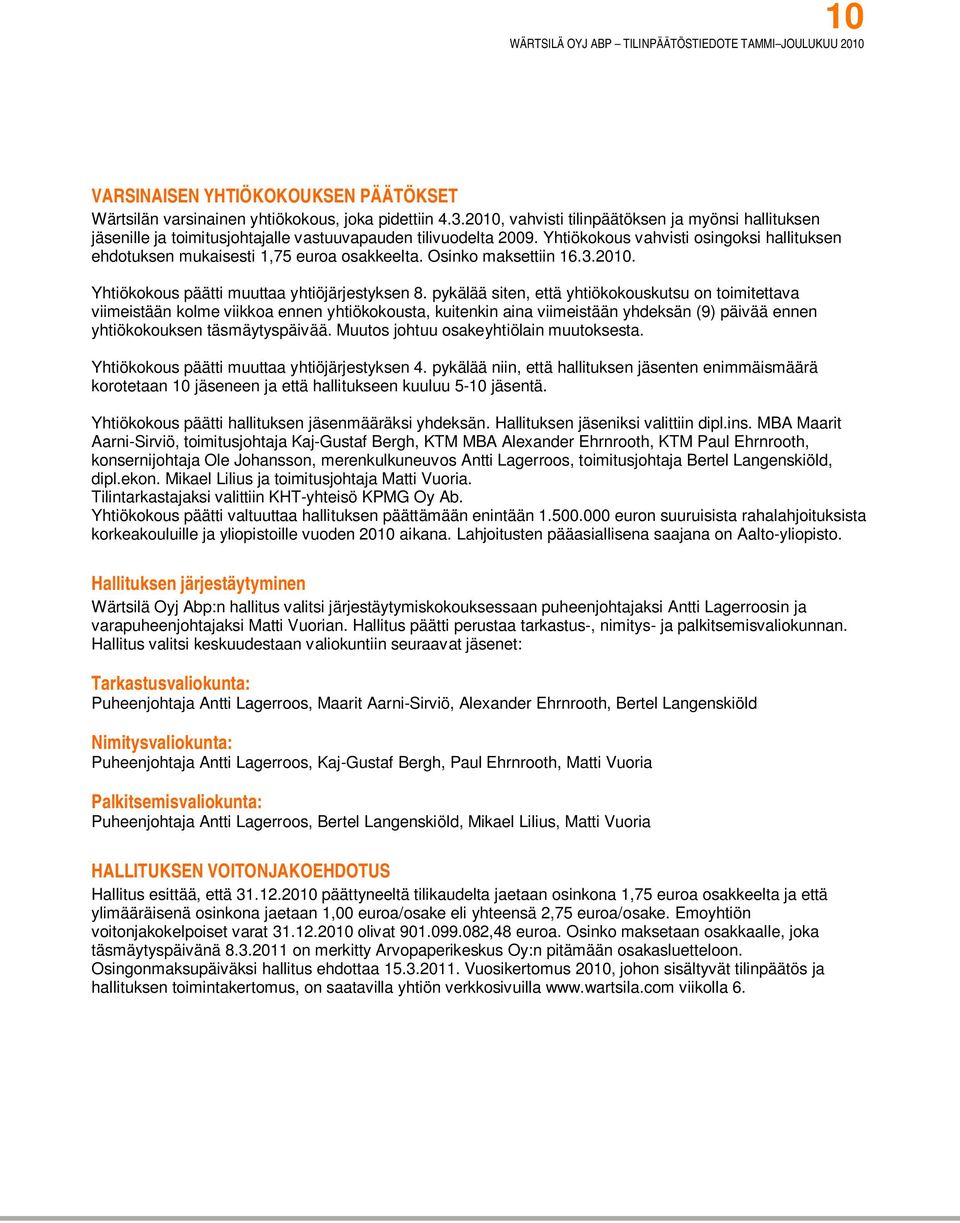 10
WÄRTSILÄ OYJ ABP – TILINPÄÄTÖSTIEDOTE TAMMI–JOULUKUU 2010

VARSINAISEN YHTIÖKOKOUKSEN PÄÄTÖKSET
Wärtsilän varsinainen yhtiökokous, joka pidettiin 4.3.2010, vahvisti tilinpäätöksen ja myönsi hallituksen jäsenille ja toimitusjohtajalle vastuuvapauden tilivuodelta 2009. Yhtiökokous vahvisti osingoksi hallituksen ehdotuksen mukaisesti 1,75 euroa osakkeelta. Osinko maksettiin 16.3.2010.

Yhtiökokous päätti muuttaa yhtiöjärjestyksen 8. pykälää siten, että yhtiökokouskutsu on toimitettava viimeistään kolme viikkoa ennen yhtiökokousta, kuitenkin aina viimeistään yhdeksän (9) päivää ennen yhtiökokouksen täsmäytyspäivää. Muutos johtuu osakeyhtiölain muutoksesta.

Yhtiökokous päätti muuttaa yhtiöjärjestyksen 4. pykälää niin, että hallituksen jäsenten enimmäismäärä korotetaan 10 jäseneen ja että hallitukseen kuuluu 5-10 jäsentä.

Yhtiökokous päätti hallituksen jäsenmääräksi yhdeksän. Hallituksen jäseniksi valittiin dipl.ins. MBA Maarit Aarni-Sirviö, toimitusjohtaja Kaj-Gustaf Bergh, KTM MBA Alexander Ehrnrooth, KTM Paul Ehrnrooth, konsernijohtaja Ole Johansson, merenkulkuneuvos Antti Lagerroos, toimitusjohtaja Bertel Langenskiöld, dipl.ekon. Mikael Lilius ja toimitusjohtaja Matti Vuoria.
Tilintarkastajaksi valittiin KHT-yhteisö KPMG Oy Ab.
Yhtiökokous päätti valtuuttaa hallituksen päättämään enintään 1.500.000 euron suuruisista rahalahjoituksista korkeakouluille ja yliopistoille vuoden 2010 aikana. Lahjoitusten pääasiallisena saajana on Aalto-yliopisto.

Hallituksen järjestäytyminen
Wärtsilä Oyj Abp:n hallitus valitsi järjestäytymiskokouksessaan puheenjohtajaksi Antti Lagerroosin ja varapuheenjohtajaksi Matti Vuorian. Hallitus päätti perustaa tarkastus-, nimitys- ja palkitsemisvaliokunnan. Hallitus valitsi keskuudestaan valiokuntiin seuraavat jäsenet:

Tarkastusvaliokunta:
Puheenjohtaja Antti Lagerroos, Maarit Aarni-Sirviö, Alexander Ehrnrooth, Bertel Langenskiöld

Nimitysvaliokunta:
Puheenjohtaja Antti Lagerroos, Kaj-Gustaf Bergh, Paul Ehrnrooth, Matti Vuoria

Palkitsemisvaliokunta:
Puheenjohtaja Antti Lagerroos, Bertel Langenskiöld, Mikael Lilius, Matti Vuoria

HALLITUKSEN VOITONJAKOEHDOTUS
Hallitus esittää, että 31.12.2010 päättyneeltä tilikaudelta jaetaan osinkona 1,75 euroa osakkeelta ja että ylimääräisenä osinkona jaetaan 1,00 euroa/osake eli yhteensä 2,75 euroa/osake. Emoyhtiön voitonjakokelpoiset varat 31.12.2010 olivat 901.099.082,48 euroa. Osinko maksetaan osakkaalle, joka täsmäytyspäivänä 8.3.2011 on merkitty Arvopaperikeskus Oy:n pitämään osakasluetteloon. Osingonmaksupäiväksi hallitus ehdottaa 15.3.2011. Vuosikertomus 2010, johon sisältyvät tilinpäätös ja hallituksen toimintakertomus, on saatavilla yhtiön verkkosivuilla www.wartsila.com viikolla 6.